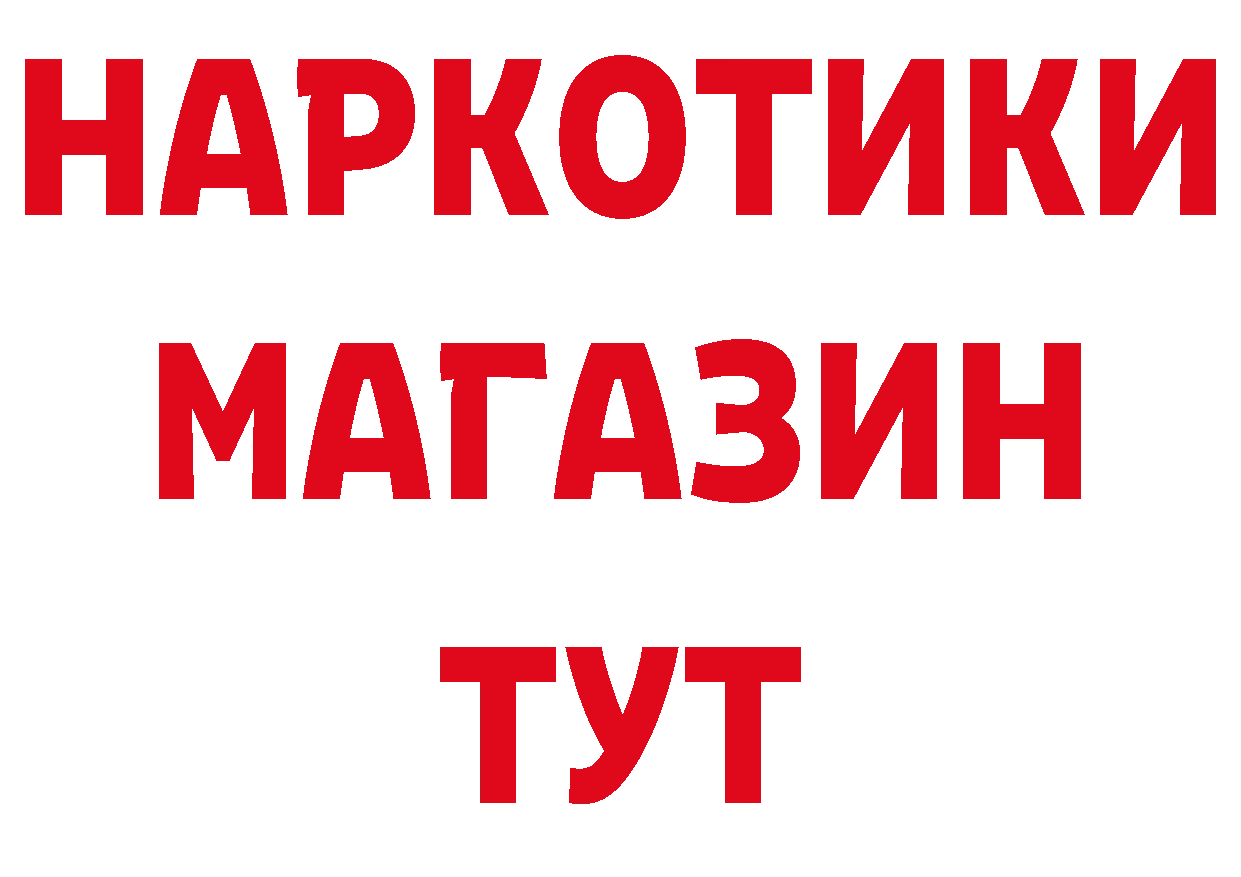 НАРКОТИКИ
МАГАЗИН
ТУТ